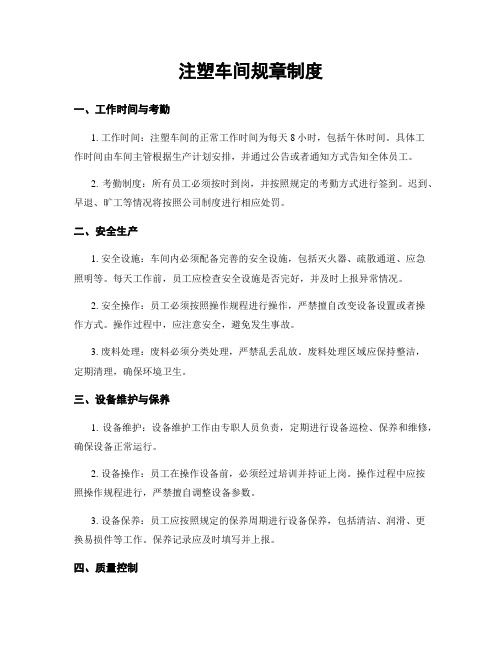 注塑车间规章制度

一、工作时间与考勤

1. 工作时间：注塑车间的正常工作时间为每天 8 小时，包括午休时间。具体工作时间由车间主管根据生产计划安排，并通过公告或者通知方式告知全体员工。

2. 考勤制度：所有员工必须按时到岗，并按照规定的考勤方式进行签到。迟到、早退、旷工等情况将按照公司制度进行相应处罚。

二、安全生产

1. 安全设施：车间内必须配备完善的安全设施，包括灭火器、疏散通道、应急照明等。每天工作前，员工应检查安全设施是否完好，并及时上报异常情况。

2. 安全操作：员工必须按照操作规程进行操作，严禁擅自改变设备设置或者操作方式。操作过程中，应注意安全，避免发生事故。

3. 废料处理：废料必须分类处理，严禁乱丢乱放。废料处理区域应保持整洁，定期清理，确保环境卫生。

三、设备维护与保养

1. 设备维护：设备维护工作由专职人员负责，定期进行设备巡检、保养和维修，确保设备正常运行。

2. 设备操作：员工在操作设备前，必须经过培训并持证上岗。操作过程中应按照操作规程进行，严禁擅自调整设备参数。

3. 设备保养：员工应按照规定的保养周期进行设备保养，包括清洁、润滑、更换易损件等工作。保养记录应及时填写并上报。

四、质量控制